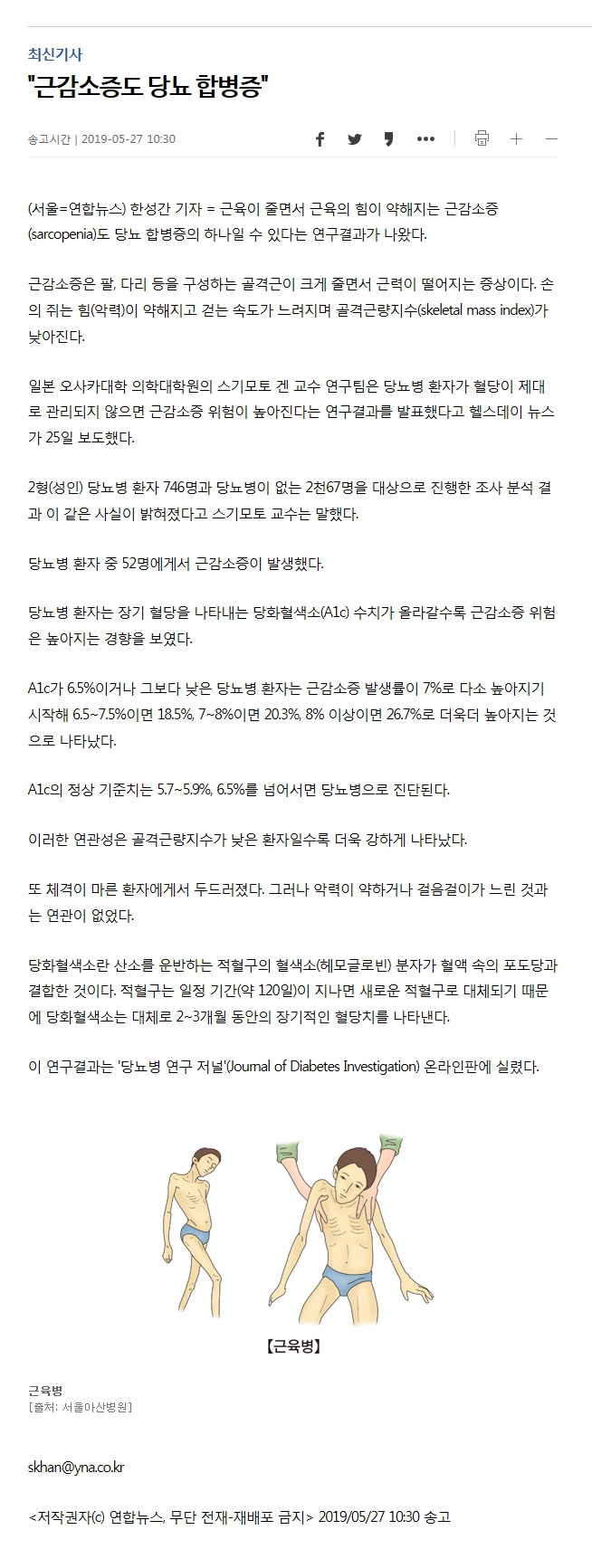 최신기사

"근감소증도 당뇨 합병증"

송고시간 | 2019-05-27 10:30

(서울=연합뉴스) 한성간 기자 = 근육이 줄면서 근육의 힘이 약해지는 근감소증(sarcopenia)도 당뇨 합병증의 하나일 수 있다는 연구결과가 나왔다.

근감소증은 팔, 다리 등을 구성하는 골격근이 크게 줄면서 근력이 떨어지는 증상이다. 손의 쥐는 힘(악력)이 약해지고 걷는 속도가 느려지며 골격근량지수(skeletal mass index)가 낮아진다.

일본 오사카대학 의학대학원의 스기모토 겐 교수 연구팀은 당뇨병 환자가 혈당이 제대로 관리되지 않으면 근감소증 위험이 높아진다는 연구결과를 발표했다고 헬스데이 뉴스가 25일 보도했다.

2형(성인) 당뇨병 환자 746명과 당뇨병이 없는 2천67명을 대상으로 진행한 조사 분석 결과 이 같은 사실이 밝혀졌다고 스기모토 교수는 말했다.

당뇨병 환자 중 52명에게서 근감소증이 발생했다.

당뇨병 환자는 장기 혈당을 나타내는 당화혈색소(A1c) 수치가 올라갈수록 근감소증 위험은 높아지는 경향을 보였다.

A1c가 6.5%이거나 그보다 낮은 당뇨병 환자는 근감소증 발생률이 7%로 다소 높아지기 시작해 6.5~7.5%이면 18.5%, 7~8%이면 20.3%, 8% 이상이면 26.7%로 더욱더 높아지는 것으로 나타났다.

A1c의 정상 기준치는 5.7~5.9%, 6.5%를 넘어서면 당뇨병으로 진단된다.

이러한 연관성은 골격근량지수가 낮은 환자일수록 더욱 강하게 나타났다.

또 체격이 마른 환자에게서 두드러졌다. 그러나 악력이 약하거나 걸음걸이가 느린 것과는 연관이 없었다.

당화혈색소란 산소를 운반하는 적혈구의 혈색소(헤모글로빈) 분자가 혈액 속의 포도당과 결합한 것이다. 적혈구는 일정 기간(약 120일)이 지나면 새로운 적혈구로 대체되기 때문에 당화혈색소는 대체로 2~3개월 동안의 장기적인 혈당치를 나타낸다.

이 연구결과는 '당뇨병 연구 저널'(Journal of Diabetes Investigation) 온라인판에 실렸다.

【근육병】

근육병
[출처: 서울아산병원]

skhan@yna.co.kr

<저작권자(c) 연합뉴스, 무단 전재-재배포 금지> 2019/05/27 10:30 송고